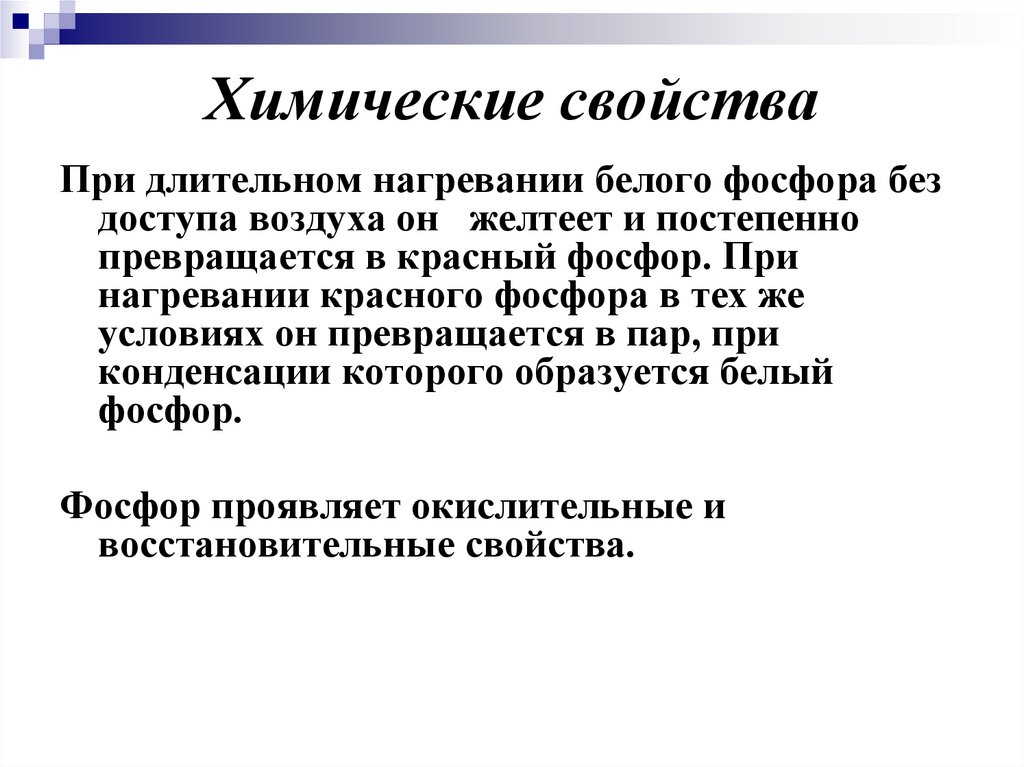 Химические свойства

При длительном нагревании белого фосфора без доступа воздуха он желтеет и постепенно превращается в красный фосфор. При нагревании красного фосфора в тех же условиях он превращается в пар, при конденсации которого образуется белый фосфор.

Фосфор проявляет окислительные и восстановительные свойства.